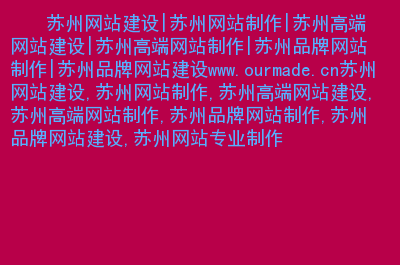 苏州网站建设|苏州网站制作|苏州高端网站建设|苏州高端网站制作|苏州品牌网站制作|苏州品牌网站建设www.ourmade.cn苏州网站建设,苏州网站制作,苏州高端网站建设,苏州高端网站制作,苏州品牌网站制作,苏州品牌网站建设,苏州网站专业制作